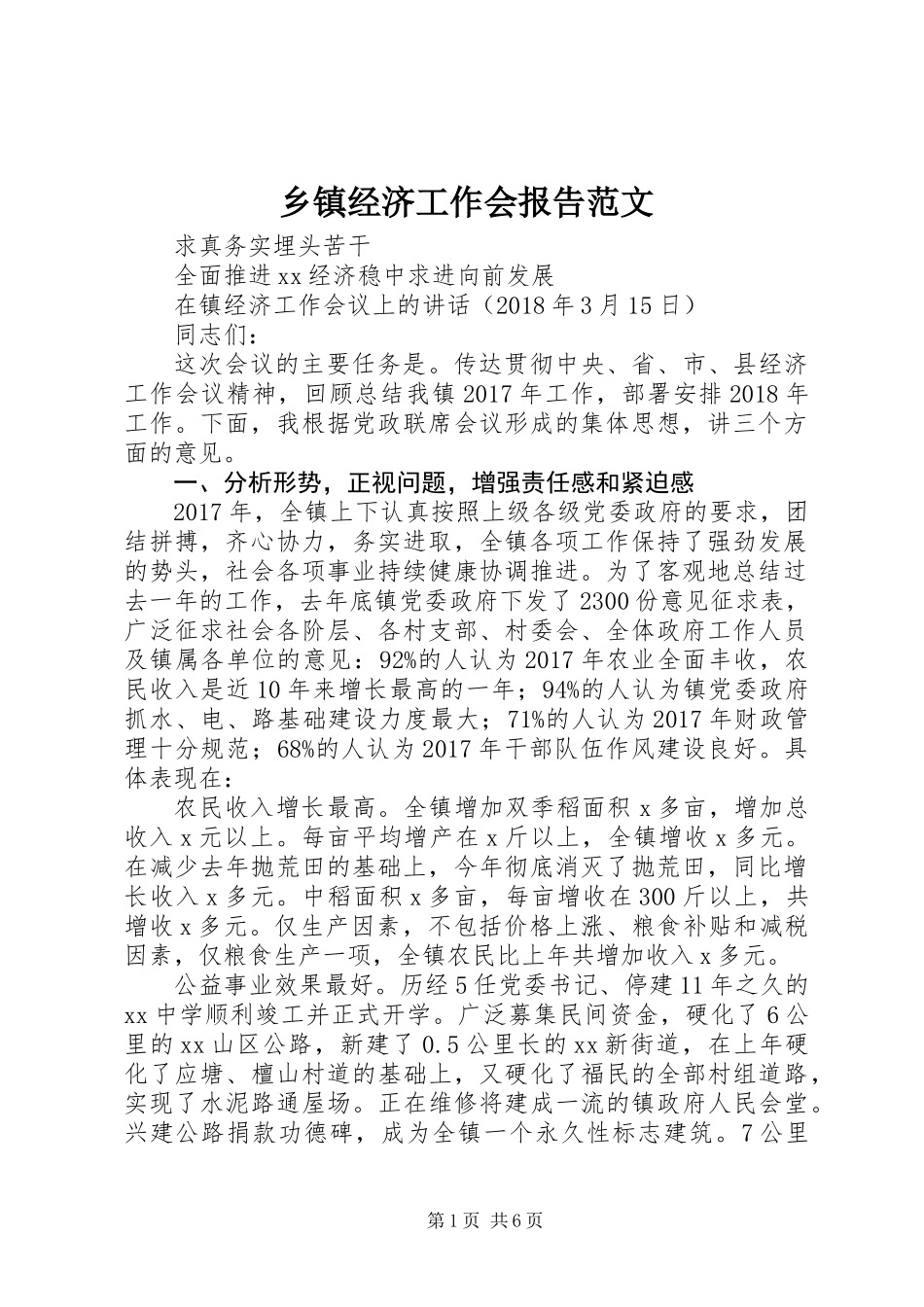 乡镇经济工作会报告范文

求真务实埋头苦干

全面推进xx经济稳中求进向前发展

在镇经济工作会议上的讲话（2018年3月15日）

同志们：

这次会议的主要任务是。传达贯彻中央、省、市、县经济工作会议精神，回顾总结我镇2017年工作，部署安排2018年工作。下面，我根据党政联席会议形成的集体思想，讲三个方面的意见。

一、分析形势，正视问题，增强责任感和紧迫感

2017年，全镇上下认真按照上级各级党委政府的要求，团结拼搏，齐心协力，务实进取，全镇各项工作保持了强劲发展的势头，社会各项事业持续健康协调推进。为了客观地总结过去一年的工作，去年底镇党委政府下发了2300份意见征求表，广泛征求社会各阶层、各村支部、村委会、全体政府工作人员及镇属各单位的意见：92%的人认为2017年农业全面丰收，农民收入是近10年来增长最高的一年；94%的人认为镇党委政府抓水、电、路基础建设力度最大；71%的人认为2017年财政管理十分规范；68%的人认为2017年干部队伍作风建设良好。具体表现在：

农民收入增长最高。全镇增加双季稻面积x多亩，增加总收入x元以上。每亩平均增产在x斤以上，全镇增收x多元。在减少去年抛荒田的基础上，今年彻底消灭了抛荒田，同比增长收入x多元。中稻面积x多亩，每亩增收在300斤以上，共增收x多元。仅生产因素，不包括价格上涨、粮食补贴和减税因素，仅粮食生产一项，全镇农民比上年共增加收入x多元。

公益事业效果最好。历经5任党委书记、停建11年之久的xx中学顺利竣工并正式开学。广泛募集民间资金，硬化了6公里的xx山区公路，新建了0.5公里长的xx新街道，在上年硬化了应塘、檀山村道的基础上，又硬化了福民的全部村组道路，实现了水泥路通屋场。正在维修将建成一流的镇政府人民会堂。兴建公路捐款功德碑，成为全镇一个永久性标志建筑。7公里

第1页 共6页